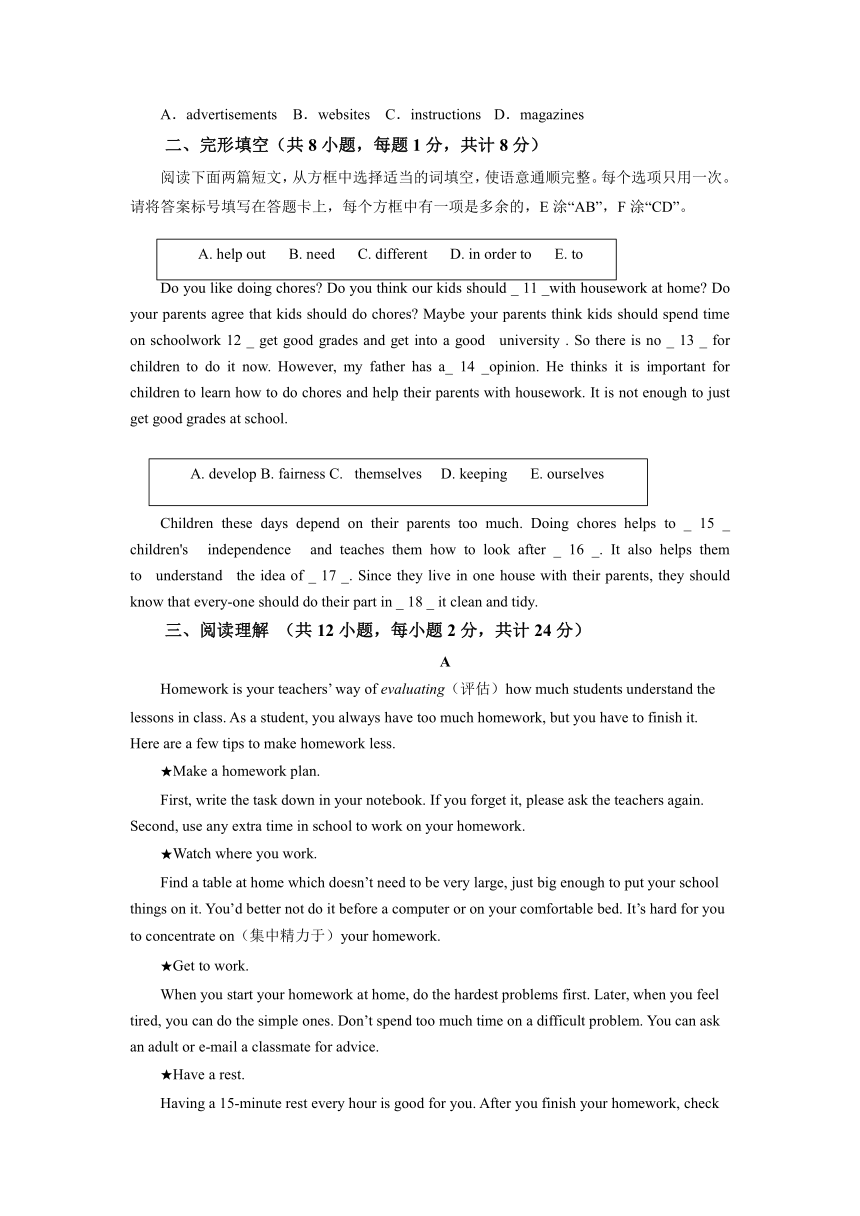 A．advertisements　B．websites　C．instructions　D．magazines

二、完形填空（共 8 小题，每题 1 分，共计 8 分）

阅读下面两篇短文，从方框中选择适当的词填空，使语意通顺完整。每个选项只用一次。请将答案标号填写在答题卡上，每个方框中有一项是多余的，E 涂“AB”，F 涂“CD”。

A. help out　B. need　C. different　D. in order to　E. to

Do you like doing chores? Do you think our kids should _ 11 _with housework at home? Do your parents agree that kids should do chores? Maybe your parents think kids should spend time on schoolwork 12 _ get good grades and get into a good university . So there is no _ 13 _ for children to do it now. However, my father has a_ 14 _opinion. He thinks it is important for children to learn how to do chores and help their parents with housework. It is not enough to just get good grades at school.

A. develop B. fairness C. themselves　D. keeping　E. ourselves

Children these days depend on their parents too much. Doing chores helps to _ 15 _ children's independence and teaches them how to look after _ 16 _. It also helps them to understand the idea of _ 17 _. Since they live in one house with their parents, they should know that every-one should do their part in _ 18 _ it clean and tidy.

三、阅读理解 （共 12 小题，每小题 2 分，共计 24 分）

A

Homework is your teachers’ way of evaluating（评估）how much students understand the lessons in class. As a student, you always have too much homework, but you have to finish it. Here are a few tips to make homework less.

★Make a homework plan.

First, write the task down in your notebook. If you forget it, please ask the teachers again. Second, use any extra time in school to work on your homework.

★Watch where you work.

Find a table at home which doesn’t need to be very large, just big enough to put your school things on it. You’d better not do it before a computer or on your comfortable bed. It’s hard for you to concentrate on（集中精力于）your homework.

★Get to work.

When you start your homework at home, do the hardest problems first. Later, when you feel tired, you can do the simple ones. Don’t spend too much time on a difficult problem. You can ask an adult or e-mail a classmate for advice.

★Have a rest.

Having a 15-minute rest every hour is good for you. After you finish your homework, check